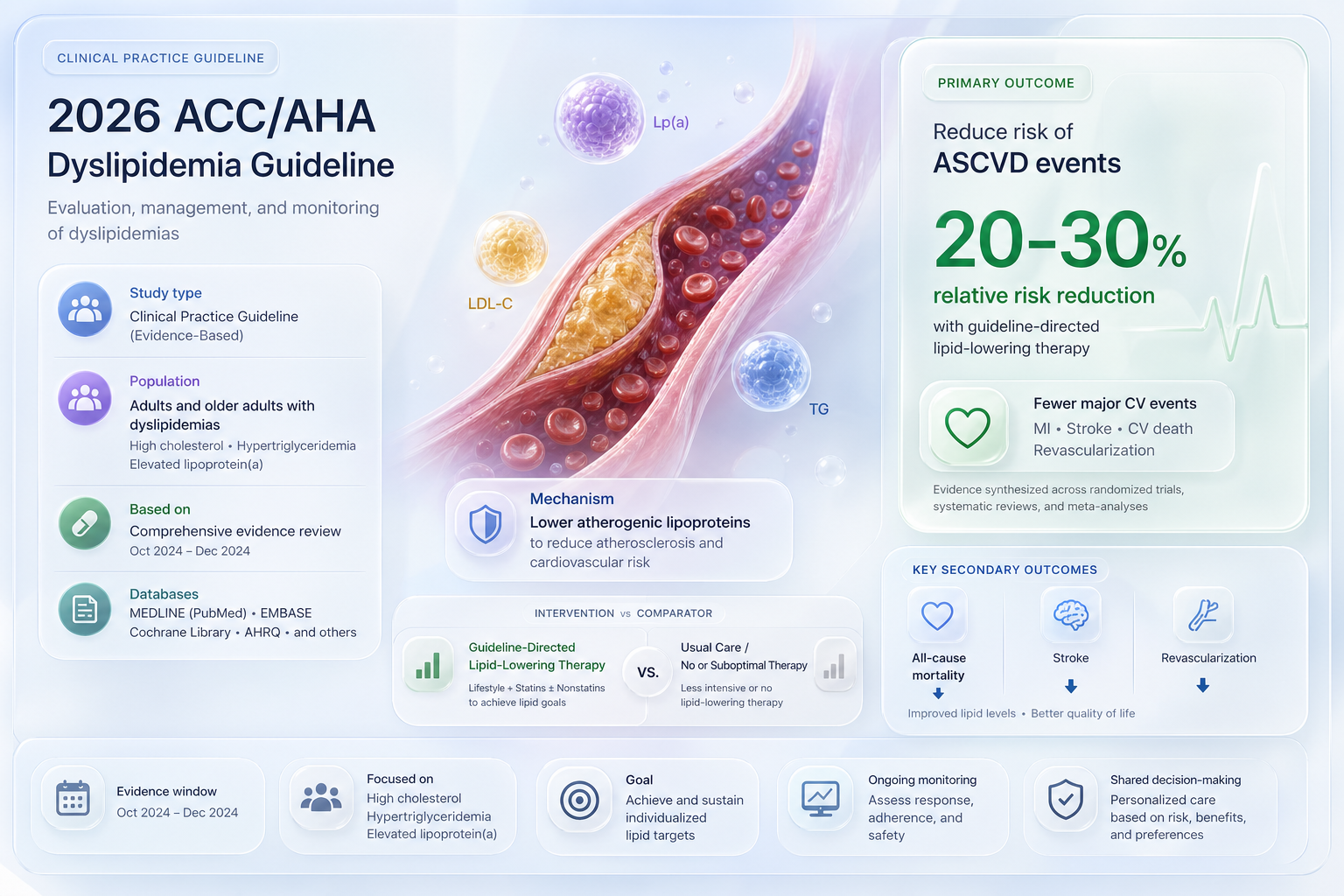 CLINICAL PRACTICE GUIDELINE

2026 ACC/AHA
Dyslipidemia Guideline

Evaluation, management, and monitoring of dyslipidemias

Study type
Clinical Practice Guideline (Evidence-Based)

Population
Adults and older adults with dyslipidemias
High cholesterol • Hypertriglyceridemia
Elevated lipoprotein(a)

Based on
Comprehensive evidence review
Oct 2024 – Dec 2024

Databases
MEDLINE (PubMed) • EMBASE
Cochrane Library • AHRQ • and others

Lp(a)

LDL-C

TG

Mechanism
Lower atherogenic lipoproteins
to reduce atherosclerosis and cardiovascular risk

INTERVENTION vs COMPARATOR

Guideline-Directed Lipid-Lowering Therapy
Lifestyle + Statins ± Nonstatins to achieve lipid goals

VS.

Usual Care / No or Suboptimal Therapy
Less intensive or no lipid-lowering therapy

PRIMARY OUTCOME

Reduce risk of
ASCVD events

20–30%
relative risk reduction
with guideline-directed lipid-lowering therapy

Fewer major CV events
MI • Stroke • CV death
Revascularization

Evidence synthesized across randomized trials, systematic reviews, and meta-analyses

KEY SECONDARY OUTCOMES

All-cause mortality

Stroke

Revascularization

Improved lipid levels • Better quality of life

Evidence window
Oct 2024 – Dec 2024

Focused on
High cholesterol
Hypertriglyceridemia
Elevated lipoprotein(a)

Goal
Achieve and sustain individualized lipid targets

Ongoing monitoring
Assess response, adherence, and safety

Shared decision-making
Personalized care based on risk, benefits, and preferences